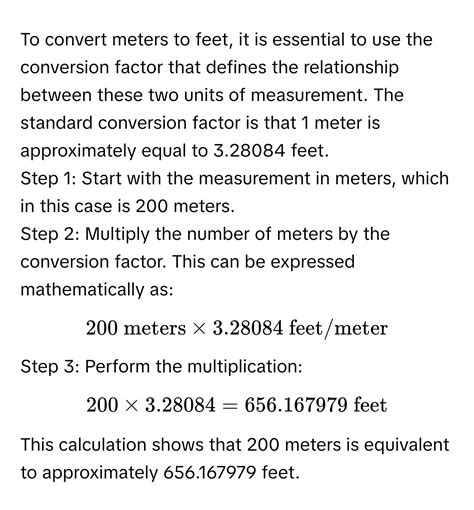 To convert meters to feet, it is essential to use the conversion factor that defines the relationship between these two units of measurement. The standard conversion factor is that 1 meter is approximately equal to 3.28084 feet.

Step 1: Start with the measurement in meters, which in this case is 200 meters.

Step 2: Multiply the number of meters by the conversion factor. This can be expressed mathematically as:

$200 \text{ meters} \times 3.28084 \text{ feet/meter}$

Step 3: Perform the multiplication:

$200 \times 3.28084 = 656.167979 \text{ feet}$

This calculation shows that 200 meters is equivalent to approximately 656.167979 feet.